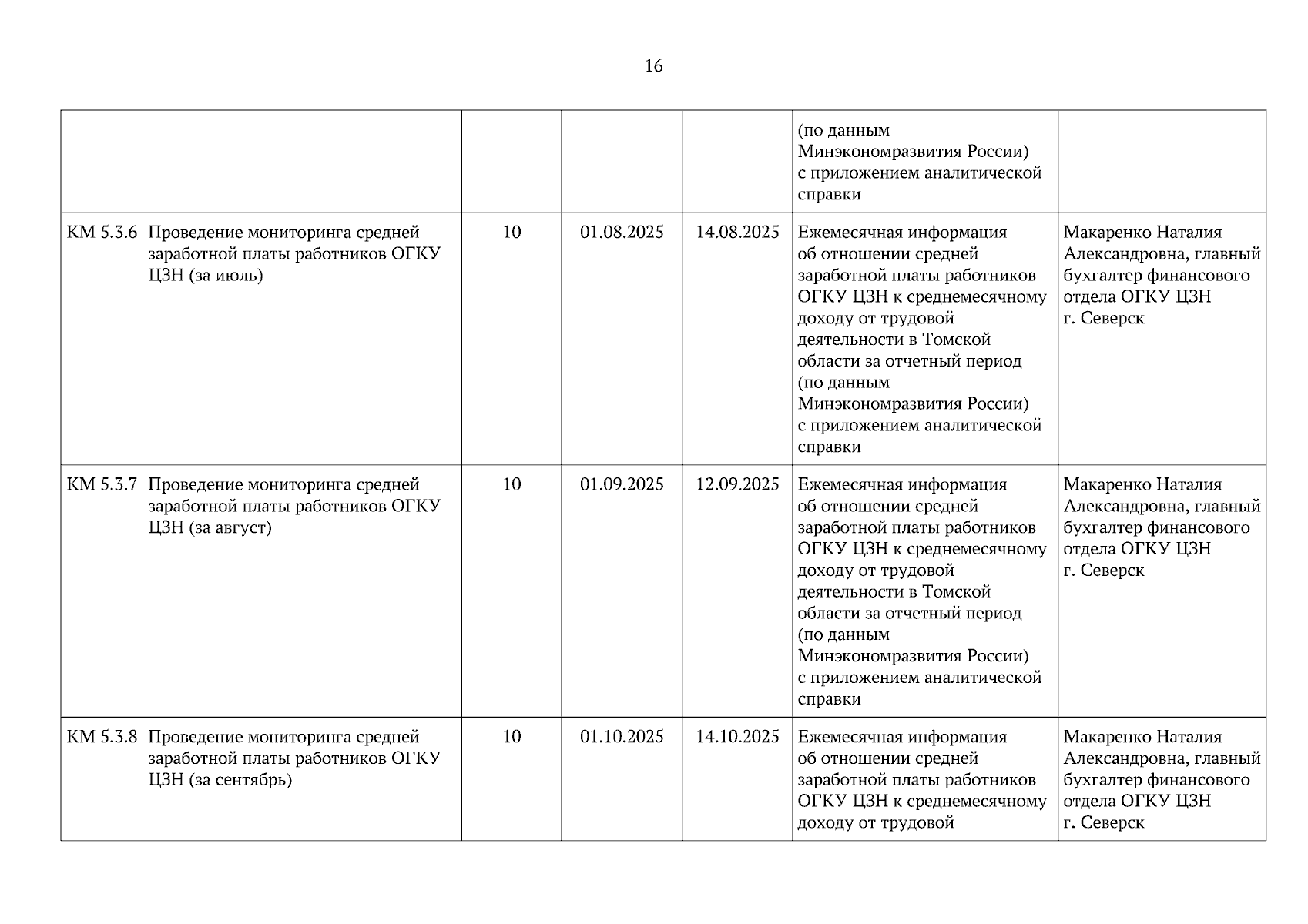 16

| | | | | | | |
|---|---|---|---|---|---|---|
| | | | | | (по данным Минэкономразвития России) с приложением аналитической справки | |
| КМ 5.3.6 | Проведение мониторинга средней заработной платы работников ОГКУ ЦЗН (за июль) | 10 | 01.08.2025 | 14.08.2025 | Ежемесячная информация об отношении средней заработной платы работников ОГКУ ЦЗН к среднемесячному доходу от трудовой деятельности в Томской области за отчетный период (по данным Минэкономразвития России) с приложением аналитической справки | Макаренко Наталия Александровна, главный бухгалтер финансового отдела ОГКУ ЦЗН г. Северск |
| КМ 5.3.7 | Проведение мониторинга средней заработной платы работников ОГКУ ЦЗН (за август) | 10 | 01.09.2025 | 12.09.2025 | Ежемесячная информация об отношении средней заработной платы работников ОГКУ ЦЗН к среднемесячному доходу от трудовой деятельности в Томской области за отчетный период (по данным Минэкономразвития России) с приложением аналитической справки | Макаренко Наталия Александровна, главный бухгалтер финансового отдела ОГКУ ЦЗН г. Северск |
| КМ 5.3.8 | Проведение мониторинга средней заработной платы работников ОГКУ ЦЗН (за сентябрь) | 10 | 01.10.2025 | 14.10.2025 | Ежемесячная информация об отношении средней заработной платы работников ОГКУ ЦЗН к среднемесячному доходу от трудовой | Макаренко Наталия Александровна, главный бухгалтер финансового отдела ОГКУ ЦЗН г. Северск |